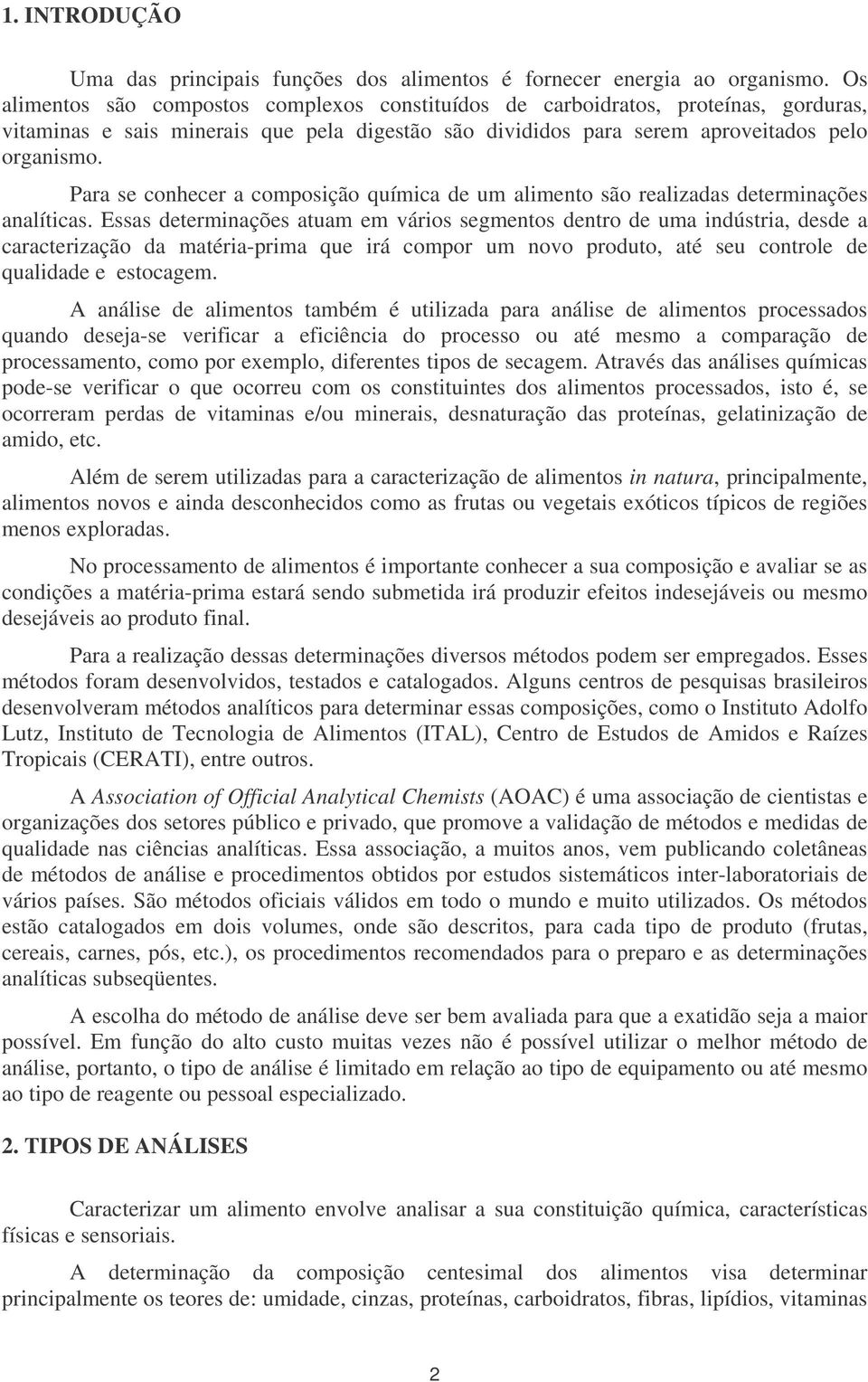 1. INTRODUÇÃO

Uma das principais funções dos alimentos é fornecer energia ao organismo. Os alimentos são compostos complexos constituídos de carboidratos, proteínas, gorduras, vitaminas e sais minerais que pela digestão são divididos para serem aproveitados pelo organismo.

Para se conhecer a composição química de um alimento são realizadas determinações analíticas. Essas determinações atuam em vários segmentos dentro de uma indústria, desde a caracterização da matéria-prima que irá compor um novo produto, até seu controle de qualidade e estocagem.

A análise de alimentos também é utilizada para análise de alimentos processados quando deseja-se verificar a eficiência do processo ou até mesmo a comparação de processamento, como por exemplo, diferentes tipos de secagem. Através das análises químicas pode-se verificar o que ocorreu com os constituintes dos alimentos processados, isto é, se ocorreram perdas de vitaminas e/ou minerais, desnaturação das proteínas, gelatinização de amido, etc.

Além de serem utilizadas para a caracterização de alimentos in natura, principalmente, alimentos novos e ainda desconhecidos como as frutas ou vegetais exóticos típicos de regiões menos exploradas.

No processamento de alimentos é importante conhecer a sua composição e avaliar se as condições a matéria-prima estará sendo submetida irá produzir efeitos indesejáveis ou mesmo desejáveis ao produto final.

Para a realização dessas determinações diversos métodos podem ser empregados. Esses métodos foram desenvolvidos, testados e catalogados. Alguns centros de pesquisas brasileiros desenvolveram métodos analíticos para determinar essas composições, como o Instituto Adolfo Lutz, Instituto de Tecnologia de Alimentos (ITAL), Centro de Estudos de Amidos e Raízes Tropicais (CERATI), entre outros.

A Association of Official Analytical Chemists (AOAC) é uma associação de cientistas e organizações dos setores público e privado, que promove a validação de métodos e medidas de qualidade nas ciências analíticas. Essa associação, a muitos anos, vem publicando coletâneas de métodos de análise e procedimentos obtidos por estudos sistemáticos inter-laboratoriais de vários países. São métodos oficiais válidos em todo o mundo e muito utilizados. Os métodos estão catalogados em dois volumes, onde são descritos, para cada tipo de produto (frutas, cereais, carnes, pós, etc.), os procedimentos recomendados para o preparo e as determinações analíticas subseqüentes.

A escolha do método de análise deve ser bem avaliada para que a exatidão seja a maior possível. Em função do alto custo muitas vezes não é possível utilizar o melhor método de análise, portanto, o tipo de análise é limitado em relação ao tipo de equipamento ou até mesmo ao tipo de reagente ou pessoal especializado.

2. TIPOS DE ANÁLISES

Caracterizar um alimento envolve analisar a sua constituição química, características físicas e sensoriais.

A determinação da composição centesimal dos alimentos visa determinar principalmente os teores de: umidade, cinzas, proteínas, carboidratos, fibras, lipídios, vitaminas

2